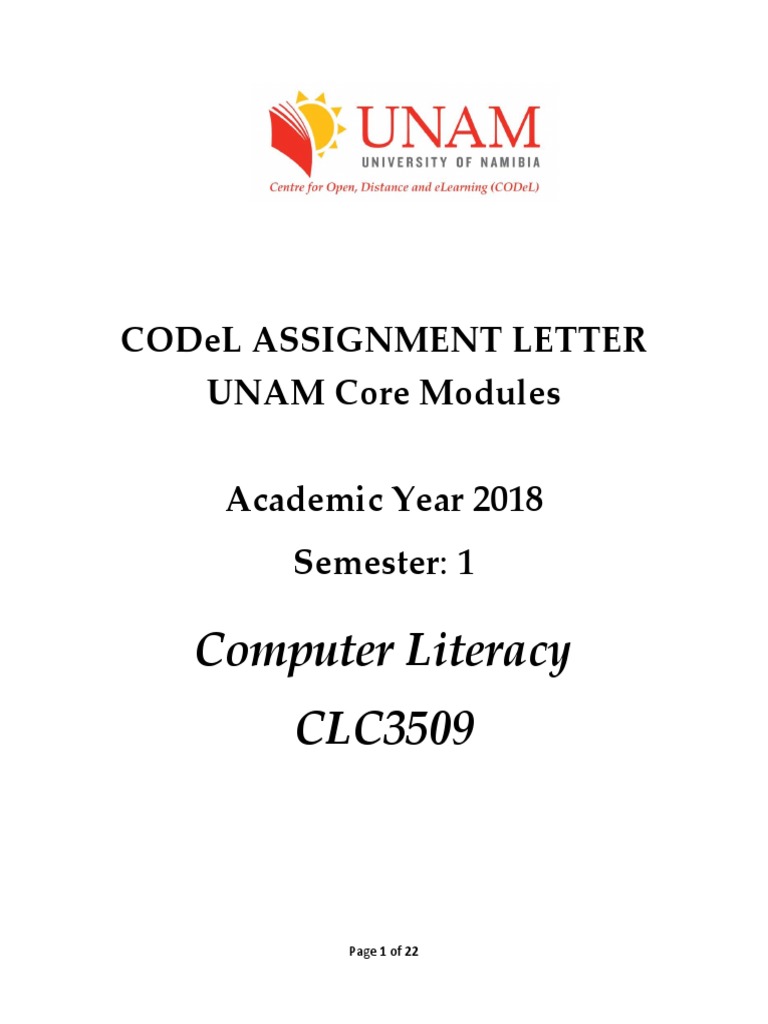 UNAM
UNIVERSITY OF NAMIBIA
Centre for Open, Distance and eLearning (CODeL)

CODeL ASSIGNMENT LETTER
UNAM Core Modules

Academic Year 2018
Semester: 1

Computer Literacy
CLC3509

Page 1 of 22